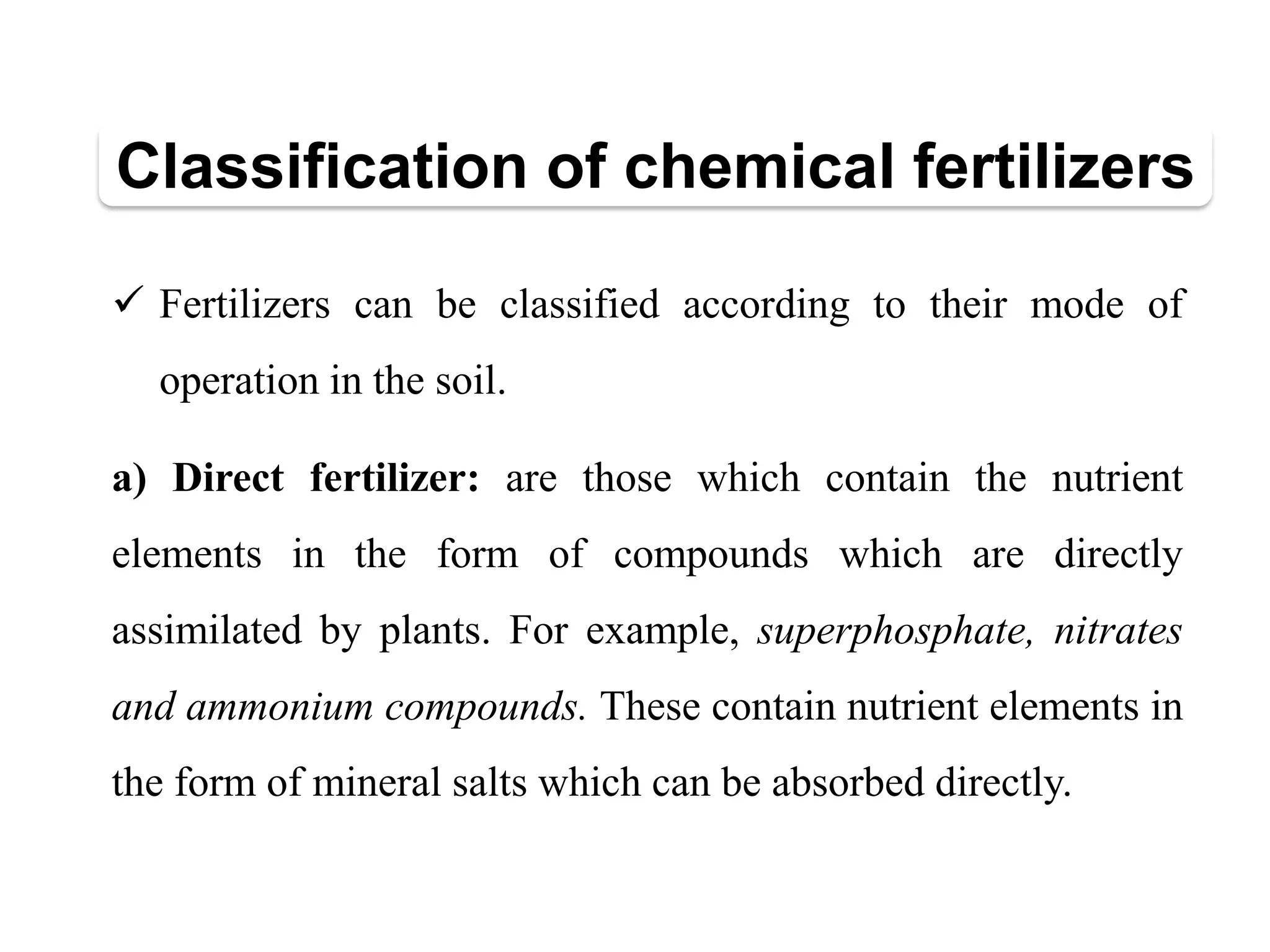 Classification of chemical fertilizers

✓ Fertilizers can be classified according to their mode of operation in the soil.

a) Direct fertilizer: are those which contain the nutrient elements in the form of compounds which are directly assimilated by plants. For example, superphosphate, nitrates and ammonium compounds. These contain nutrient elements in the form of mineral salts which can be absorbed directly.